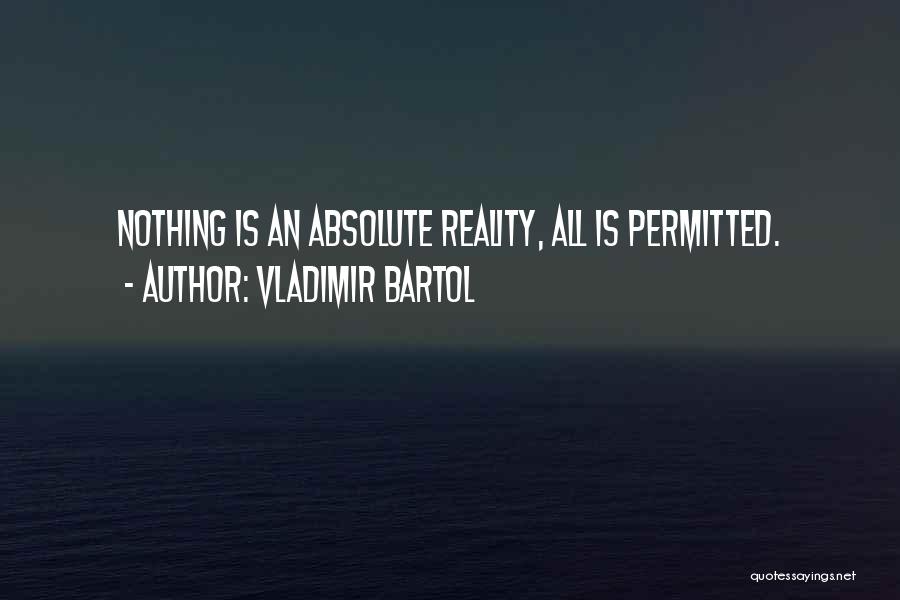 NOTHING IS AN ABSOLUTE REALITY, ALL IS PERMITTED.
- AUTHOR: VLADIMIR BARTOL

quotessayings.net